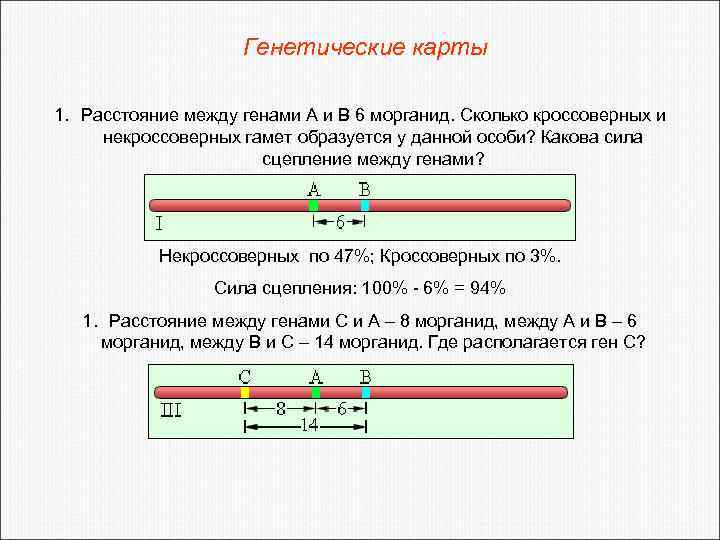 Генетические карты

1. Расстояние между генами А и В 6 морганид. Сколько кроссоверных и некроссоверных гамет образуется у данной особи? Какова сила сцепление между генами?

A B
I
6

Некроссоверных по 47%; Кроссоверных по 3%.

Сила сцепления: 100% - 6% = 94%

1. Расстояние между генами С и А – 8 морганид, между А и В – 6 морганид, между В и С – 14 морганид. Где располагается ген С?

C A B
III
8 6
14